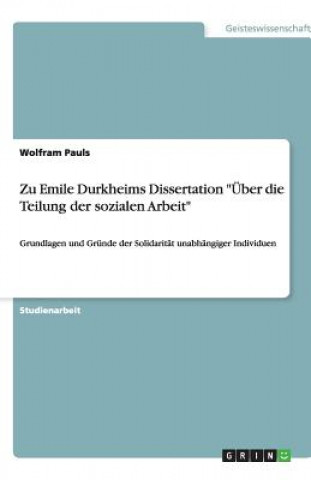 Geisteswissenschaft

Wolfram Pauls

Zu Emile Durkheims Dissertation "Über die Teilung der sozialen Arbeit"

Grundlagen und Gründe der Solidarität unabhängiger Individuen

Studienarbeit

GRIN